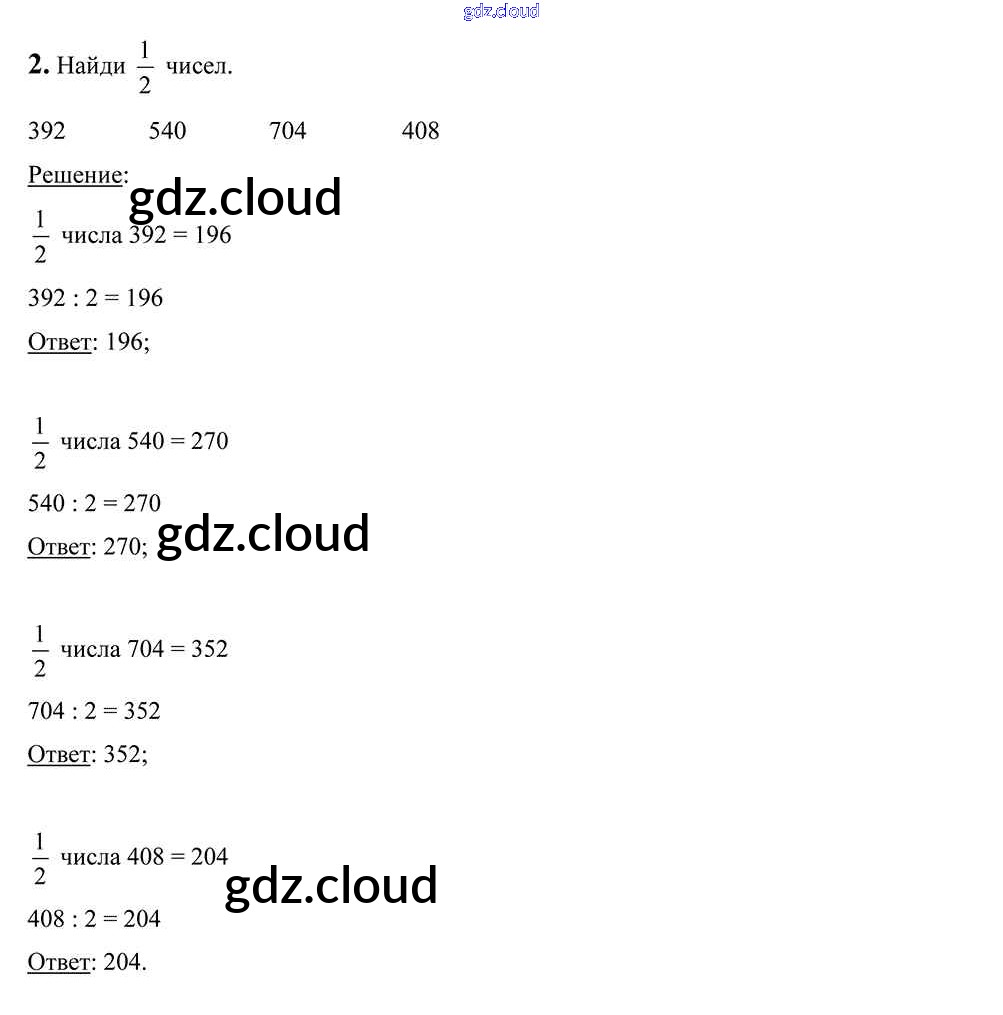 2. Найди $\frac{1}{2}$ чисел.

392 540 704 408

Решение:

$\frac{1}{2}$ числа 392 = 196

392 : 2 = 196

Ответ: 196;

$\frac{1}{2}$ числа 540 = 270

540 : 2 = 270

Ответ: 270;

$\frac{1}{2}$ числа 704 = 352

704 : 2 = 352

Ответ: 352;

$\frac{1}{2}$ числа 408 = 204

408 : 2 = 204

Ответ: 204.

gdz.cloud